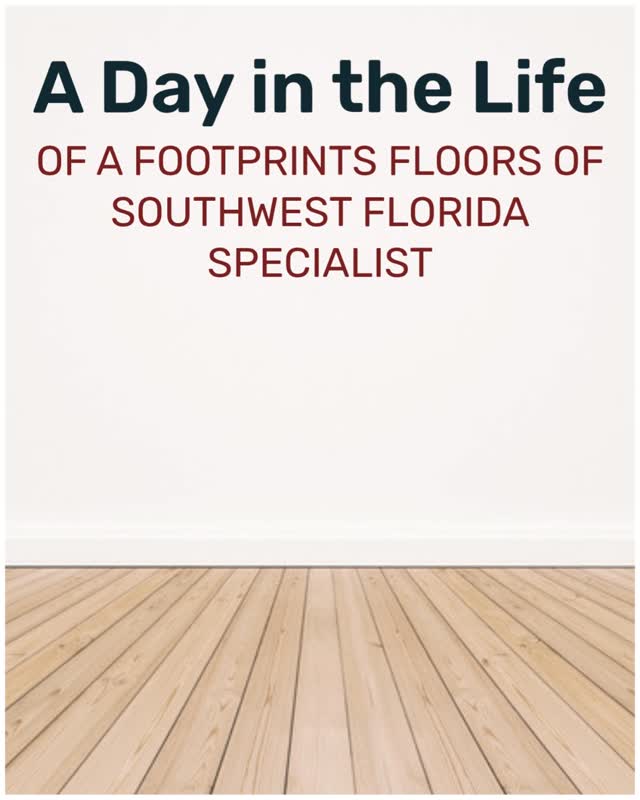 A Day in the Life

OF A FOOTPRINTS FLOORS OF SOUTHWEST FLORIDA SPECIALIST